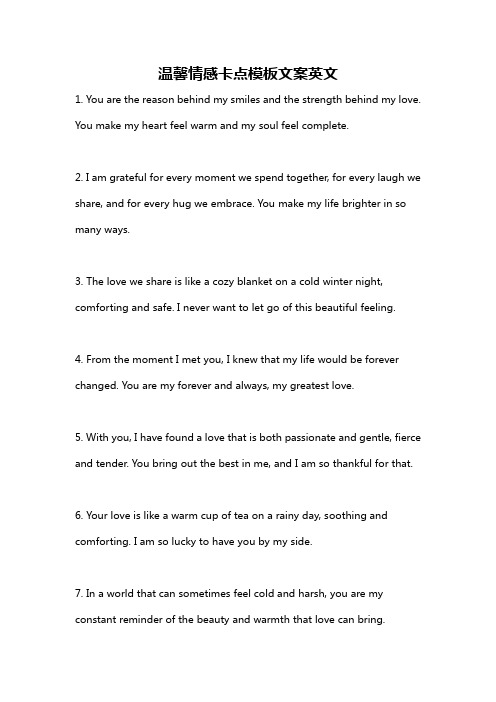 温馨情感卡点模板文案英文

1. You are the reason behind my smiles and the strength behind my love. You make my heart feel warm and my soul feel complete.

2. I am grateful for every moment we spend together, for every laugh we share, and for every hug we embrace. You make my life brighter in so many ways.

3. The love we share is like a cozy blanket on a cold winter night, comforting and safe. I never want to let go of this beautiful feeling.

4. From the moment I met you, I knew that my life would be forever changed. You are my forever and always, my greatest love.

5. With you, I have found a love that is both passionate and gentle, fierce and tender. You bring out the best in me, and I am so thankful for that.

6. Your love is like a warm cup of tea on a rainy day, soothing and comforting. I am so lucky to have you by my side.

7. In a world that can sometimes feel cold and harsh, you are my constant reminder of the beauty and warmth that love can bring.